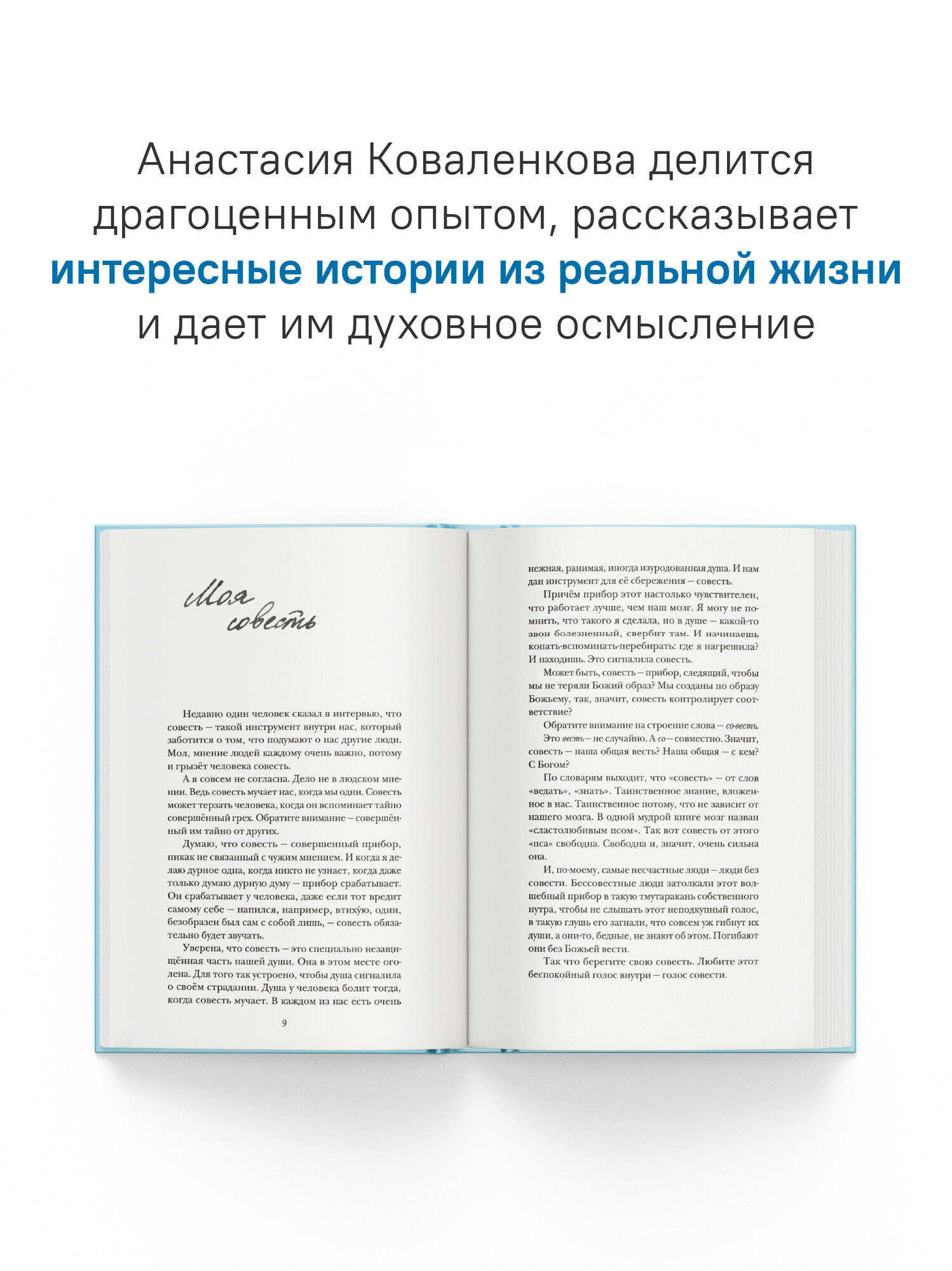 Анастасия Коваленкова делится драгоценным опытом, рассказывает интересные истории из реальной жизни и дает им духовное осмысление

Моя совесть

Недавно один человек сказал в интервью, что совесть — такой инструмент внутри нас, который заботится о том, что подумают о нас другие люди. Мол, мнение людей каждому очень важно, потому и грызёт человека совесть.

А я совсем не согласна. Дело не в людском мнении. Ведь совесть мучает нас, когда мы одни. Совесть может терзать человека, когда он вспоминает тайно совершённый грех. Обратите внимание — совершённый им тайно от других.

Думаю, что совесть — совершенный прибор, никак не связанный с чужим мнением. И когда я делаю дурное одна, когда никто не узнает, когда даже только думаю дурную думу — прибор срабатывает. Он срабатывает у человека, даже если тот вредит самому себе — напился, например, втихую, один, безобразен был сам с собой лишь, — совесть обязательно будет звучать.

Уверена, что совесть — это специально незащищённая часть нашей души. Она в этом месте оголена. Для того так устроено, чтобы душа сигналила о своём страдании. Душа у человека болит тогда, когда совесть мучает. В каждом из нас есть очень

9

нежная, ранимая, иногда изуродованная душа. И нам дан инструмент для её сбережения — совесть.

Причём прибор этот настолько чувствителен, что работает лучше, чем наш мозг. Я могу не помнить, что такого я сделала, но в душе — какой-то звон болезненный, свербит там. И начинаешь копать-вспоминать-перебирать: где я нагрешила? И находишь. Это сигналила совесть.

Может быть, совесть — прибор, следящий, чтобы мы не теряли Божий образ? Мы созданы по образу Божьему, так, значит, совесть контролирует соответствие?

Обратите внимание на строение слова — со-весть.

Это весть — не случайно. А со — совместно. Значит, совесть — наша общая весть? Наша общая — с кем? С Богом?

По словарям выходит, что «совесть» — от слов «ведать», «знать». Таинственное знание, вложенное в нас. Таинственное потому, что не зависит от нашего мозга. В одной мудрой книге мозг назван «сластолюбивым псом». Так вот совесть от этого «пса» свободна. Свободна и, значит, очень сильна она.

И, по-моему, самые несчастные люди — люди без совести. Бессовестные люди затолкали этот волшебный прибор в такую тмутаракань собственного нутра, чтобы не слышать этот неподкупный голос, в такую глушь его загнали, что совсем уж гибнут их души, а они-то, бедные, не знают об этом. Погибают они без Божьей вести.

Так что берегите свою совесть. Любите этот беспокойный голос внутри — голос совести.